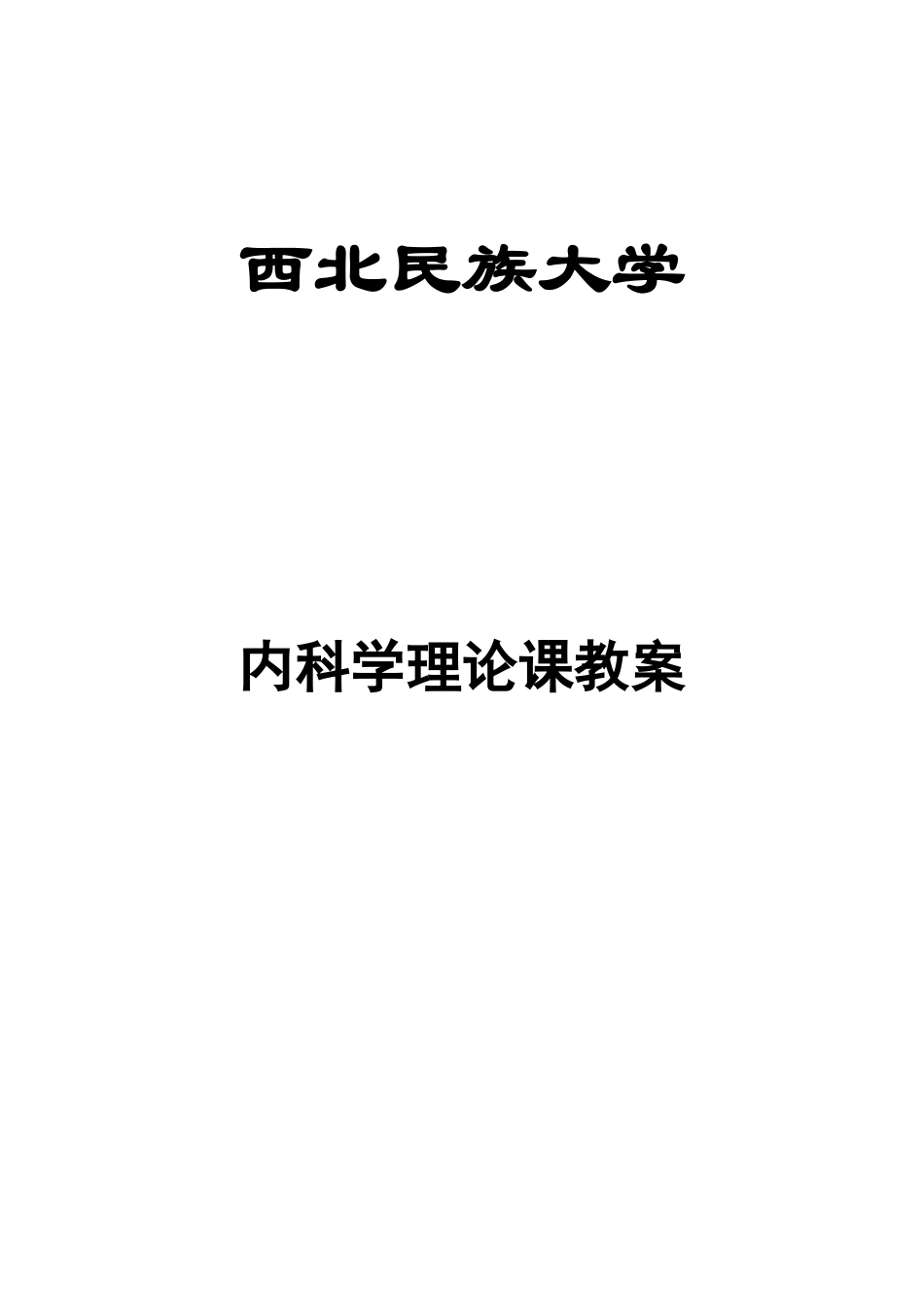 西北民族大学

内科学理论课教案